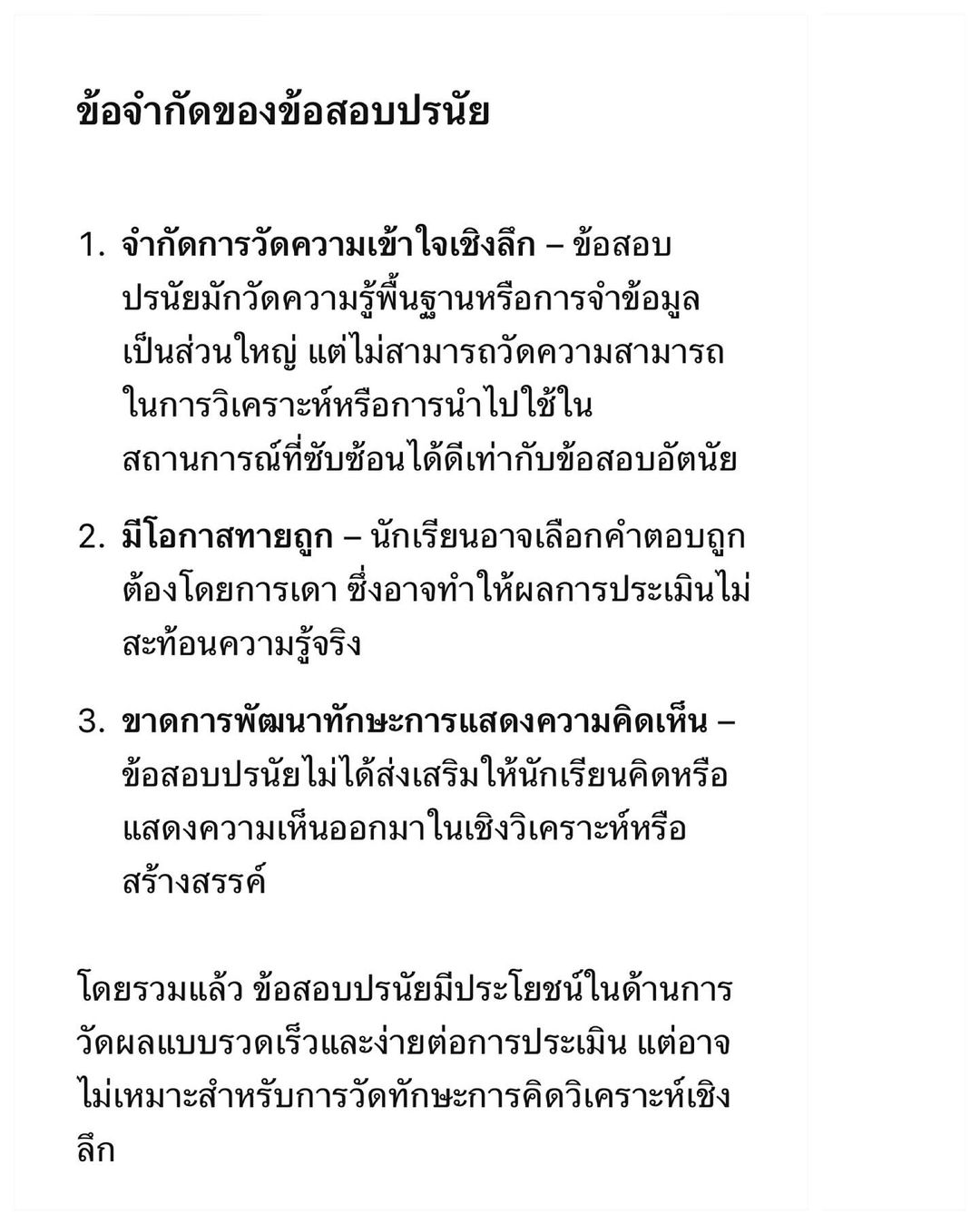 ข้อจำกัดของข้อสอบปรนัย

1. จำกัดการวัดความเข้าใจเชิงลึก – ข้อสอบปรนัยมักวัดความรู้พื้นฐานหรือการจำข้อมูลเป็นส่วนใหญ่ แต่ไม่สามารถวัดความสามารถในการวิเคราะห์หรือการนำไปใช้ในสถานการณ์ที่ซับซ้อนได้ดีเท่ากับข้อสอบอัตนัย

2. มีโอกาสทายถูก – นักเรียนอาจเลือกคำตอบถูกต้องโดยการเดา ซึ่งอาจทำให้ผลการประเมินไม่สะท้อนความรู้จริง

3. ขาดการพัฒนาทักษะการแสดงความคิดเห็น – ข้อสอบปรนัยไม่ได้ส่งเสริมให้นักเรียนคิดหรือแสดงความเห็นออกมาในเชิงวิเคราะห์หรือสร้างสรรค์

โดยรวมแล้ว ข้อสอบปรนัยมีประโยชน์ในด้านการวัดผลแบบรวดเร็วและง่ายต่อการประเมิน แต่อาจไม่เหมาะสำหรับการวัดทักษะการคิดวิเคราะห์เชิงลึก